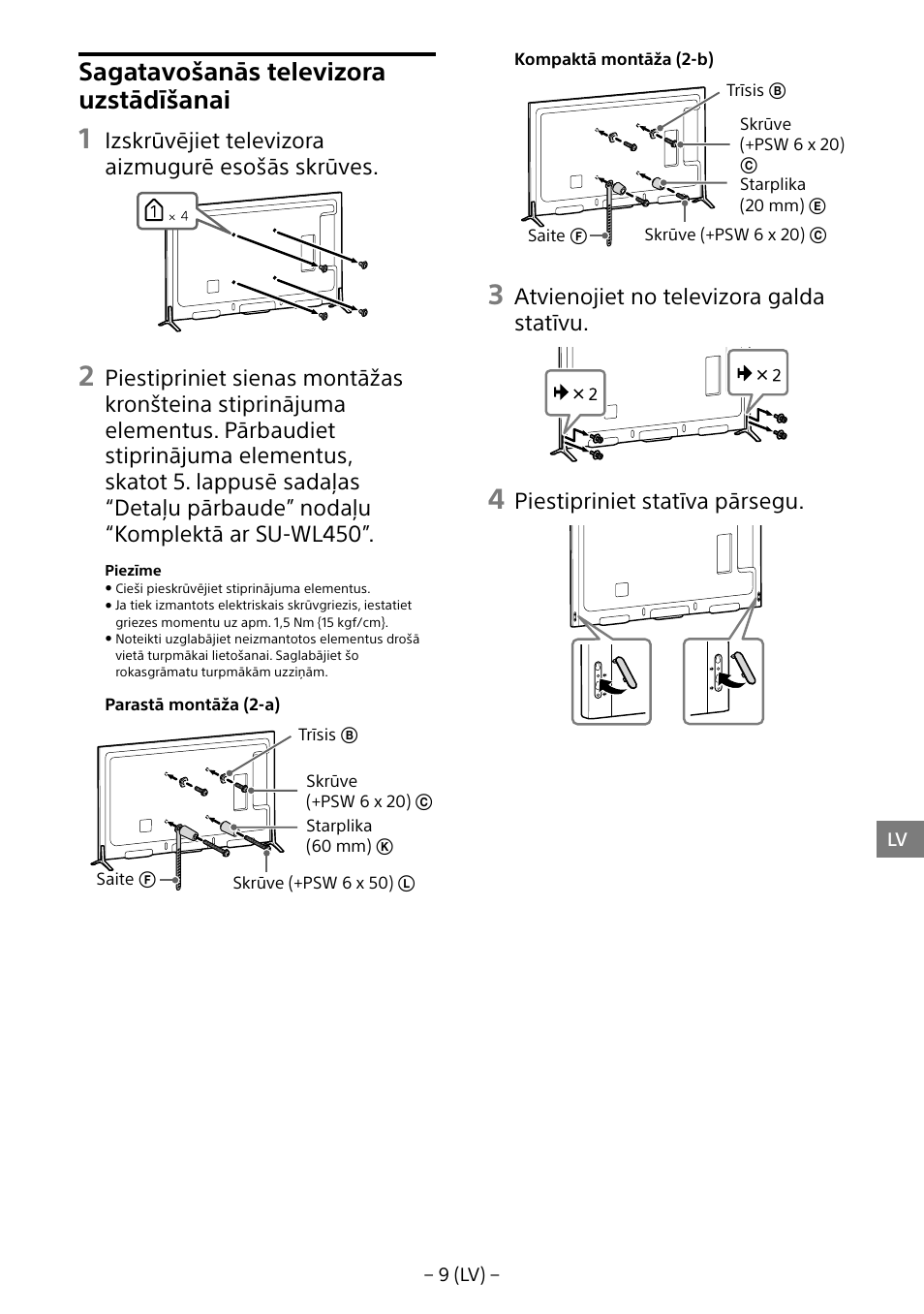 Sagatavošanās televizora uzstādīšanai

1 Izskrūvējiet televizora aizmugurē esošās skrūves.

1 × 4

2 Piestipriniet sienas montāžas kronšteina stiprinājuma elementus. Pārbaudiet stiprinājuma elementus, skatot 5. lappusē sadaļas “Detaļu pārbaude” nodaļu “Komplektā ar SU-WL450”.

Piezīme
• Cieši pieskrūvējiet stiprinājuma elementus.
• Ja tiek izmantots elektriskais skrūvgriezis, iestatiet griezes momentu uz apm. 1,5 Nm {15 kgf/cm}.
• Noteikti uzglabājiet neizmantotos elementus drošā vietā turpmākai lietošanai. Saglabājiet šo rokasgrāmatu turpmākām uzziņām.

Parastā montāža (2-a)

Trīsis Ⓑ
Skrūve (+PSW 6 x 20) Ⓒ
Starplika (60 mm) Ⓚ
Saite Ⓕ
Skrūve (+PSW 6 x 50) Ⓛ

Kompaktā montāža (2-b)

Trīsis Ⓑ
Skrūve (+PSW 6 x 20) Ⓒ
Starplika (20 mm) Ⓔ
Saite Ⓕ
Skrūve (+PSW 6 x 20) Ⓒ

3 Atvienojiet no televizora galda statīvu.

× 2
× 2

4 Piestipriniet statīva pārsegu.

LV

– 9 (LV) –